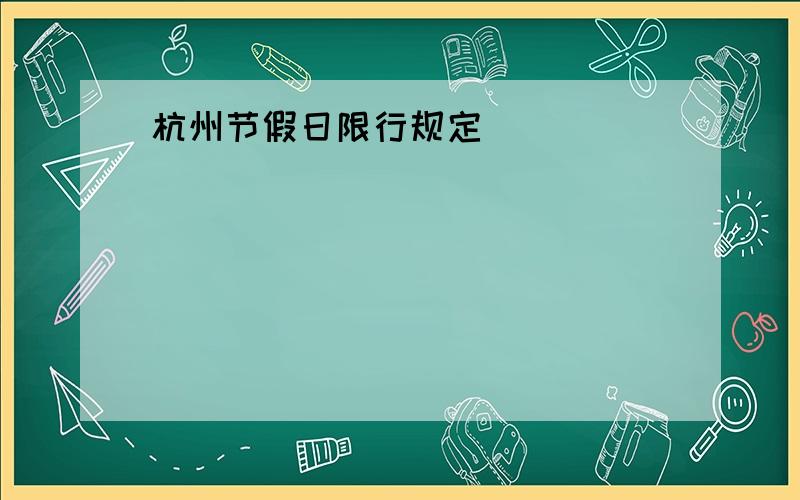 杭州节假日限行规定